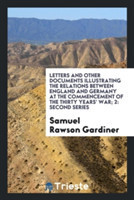 LETTERS AND OTHER DOCUMENTS ILLUSTRATING THE RELATIONS BETWEEN ENGLAND AND GERMANY AT THE COMMENCEMENT OF THE THIRTY YEARS' WAR; 2: SECOND SERIES

Samuel Rawson Gardiner

Trieste